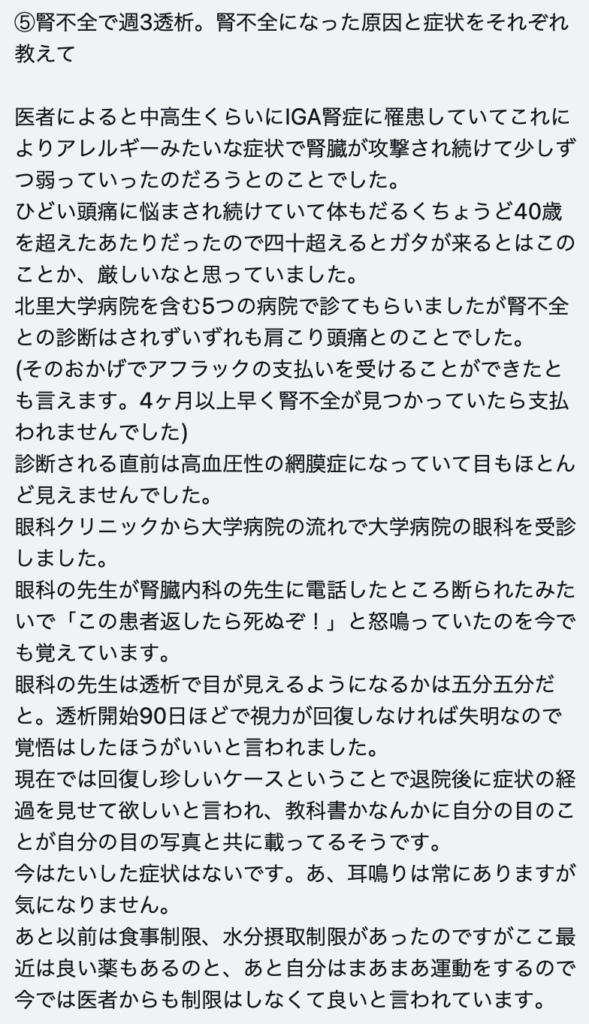 ⑤腎不全で週3透析。腎不全になった原因と症状をそれぞれ教えて

医者によると中高生くらいにIGA腎症に罹患していてこれによりアレルギーみたいな症状で腎臓が攻撃され続けて少しずつ弱っていったのだろうとのことでした。
ひどい頭痛に悩まされ続けていて体もだるくちょうど40歳を超えたあたりだったので四十超えるとガタが来るとはこのことか、厳しいなと思っていました。
北里大学病院を含む5つの病院で診てもらいましたが腎不全との診断はされずいずれも肩こり頭痛とのことでした。
(そのおかげでアフラックの支払いを受けることができたとも言えます。4ヶ月以上早く腎不全が見つかっていたら支払われませんでした)
診断される直前は高血圧性の網膜症になっていて目もほとんど見えませんでした。
眼科クリニックから大学病院の流れで大学病院の眼科を受診しました。
眼科の先生が腎臓内科の先生に電話したところ断られたみたいで「この患者返したら死ぬぞ！」と怒鳴っていたのを今でも覚えています。
眼科の先生は透析で目が見えるようになるかは五分五分だと。透析開始90日ほどで視力が回復しなければ失明なので覚悟はしたほうがいいと言われました。
現在では回復し珍しいケースということで退院後に症状の経過を見せて欲しいと言われ、教科書かなんかに自分の目のことが自分の目の写真と共に載ってるそうです。
今はたいした症状はないです。あ、耳鳴りは常にありますが気になりません。
あと以前は食事制限、水分摂取制限があったのですがここ最近は良い薬もあるのと、あと自分はまあまあ運動をするので今では医者からも制限はしなくて良いと言われています。